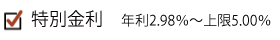 特別金利　年利2.98%～上限5.00%